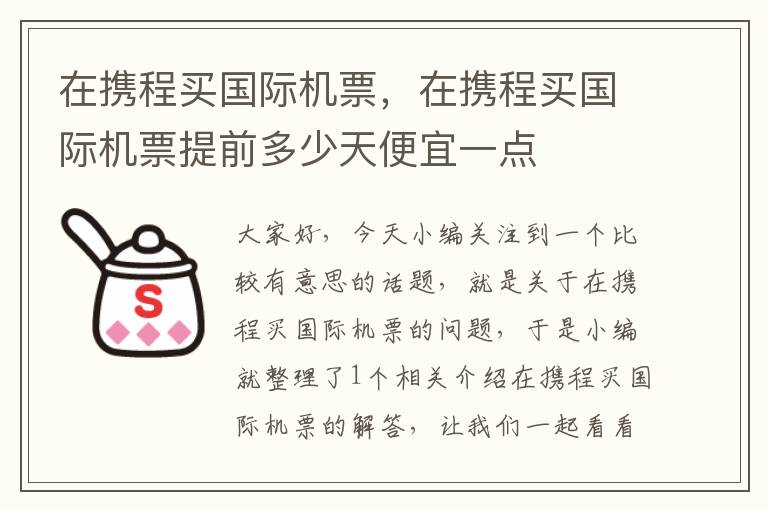 在携程买国际机票，在携程买国际机票提前多少天便宜一点

S

大家好，今天小编关注到一个比较有意思的话题，就是关于在携程买国际机票的问题，于是小编就整理了1个相关介绍在携程买国际机票的解答，让我们一起看看